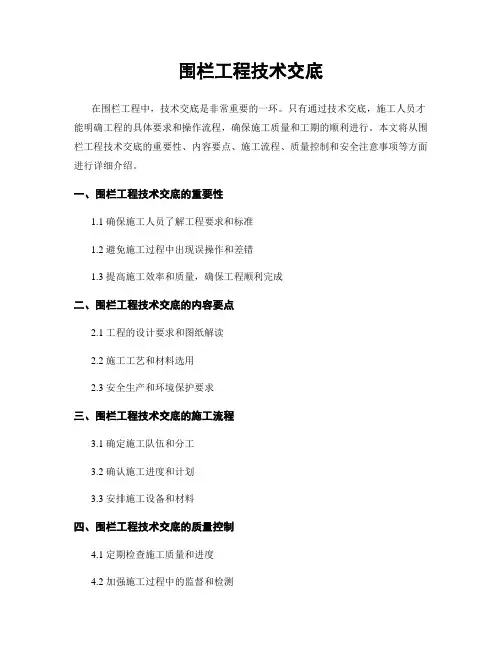 围栏工程技术交底

在围栏工程中，技术交底是非常重要的一环。只有通过技术交底，施工人员才能明确工程的具体要求和操作流程，确保施工质量和工期的顺利进行。本文将从围栏工程技术交底的重要性、内容要点、施工流程、质量控制和安全注意事项等方面进行详细介绍。

一、围栏工程技术交底的重要性

1.1 确保施工人员了解工程要求和标准

1.2 避免施工过程中出现误操作和差错

1.3 提高施工效率和质量，确保工程顺利完成

二、围栏工程技术交底的内容要点

2.1 工程的设计要求和图纸解读

2.2 施工工艺和材料选用

2.3 安全生产和环境保护要求

三、围栏工程技术交底的施工流程

3.1 确定施工队伍和分工

3.2 确认施工进度和计划

3.3 安排施工设备和材料

四、围栏工程技术交底的质量控制

4.1 定期检查施工质量和进度

4.2 加强施工过程中的监督和检测